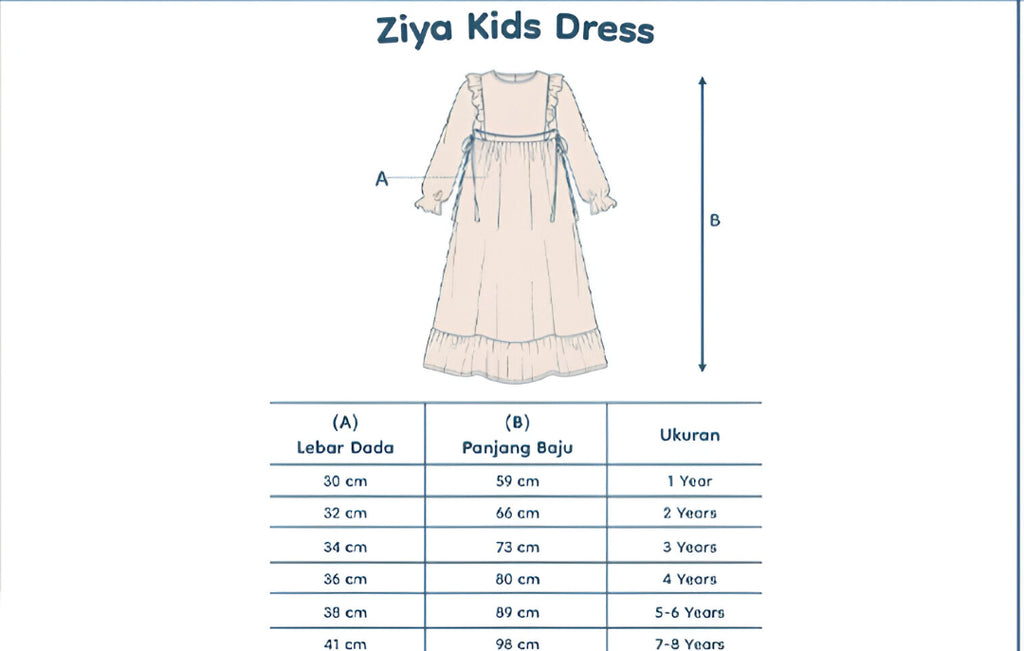 Ziya Kids Dress

A

B

| (A) Lebar Dada | (B) Panjang Baju | Ukuran |
|---|---|---|
| 30 cm | 59 cm | 1 Year |
| 32 cm | 66 cm | 2 Years |
| 34 cm | 73 cm | 3 Years |
| 36 cm | 80 cm | 4 Years |
| 38 cm | 89 cm | 5-6 Years |
| 41 cm | 98 cm | 7-8 Years |